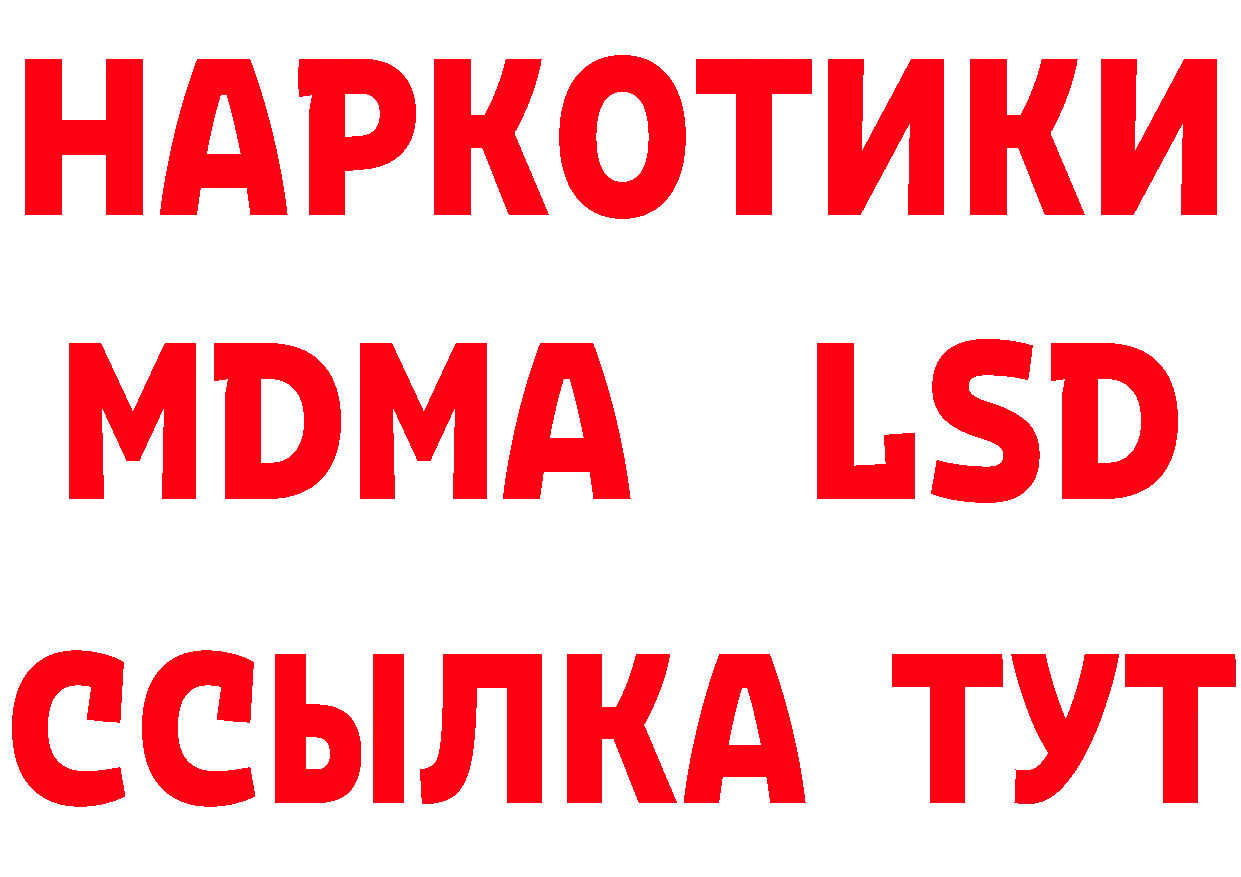 НАРКОТИКИ
MDMA LSD
ССЫЛКА ТУТ